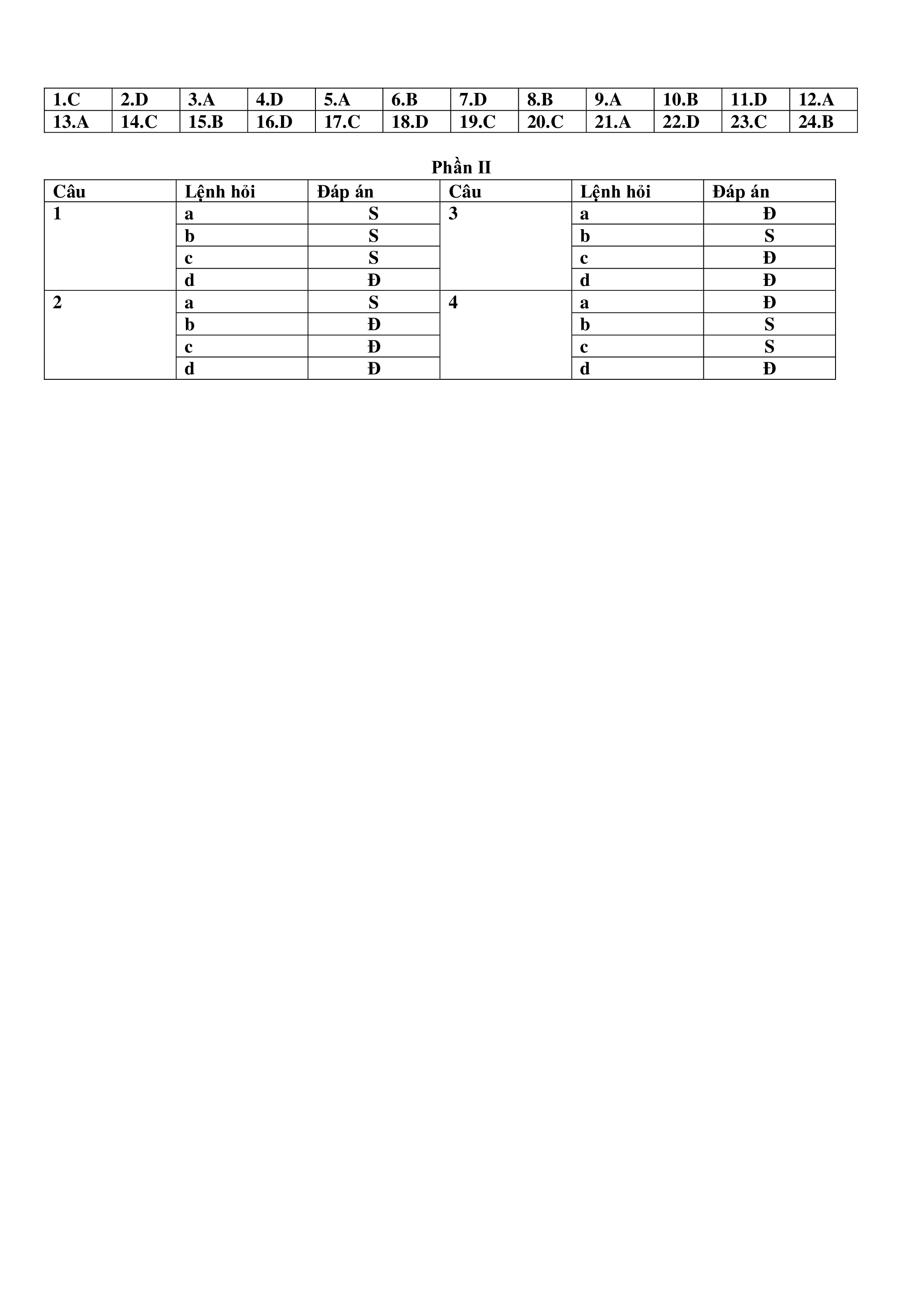 | 1.C | 2.D | 3.A | 4.D | 5.A | 6.B | 7.D | 8.B | 9.A | 10.B | 11.D | 12.A |
|---|---|---|---|---|---|---|---|---|---|---|---|
| 13.A | 14.C | 15.B | 16.D | 17.C | 18.D | 19.C | 20.C | 21.A | 22.D | 23.C | 24.B |

Phần II

| Câu | Lệnh hỏi | Đáp án | Câu | Lệnh hỏi | Đáp án |
|---|---|---|---|---|---|
| 1 | a | S | 3 | a | Đ |
| | b | S | | b | S |
| | c | S | | c | Đ |
| | d | Đ | | d | Đ |
| 2 | a | S | 4 | a | Đ |
| | b | Đ | | b | S |
| | c | Đ | | c | S |
| | d | Đ | | d | Đ |